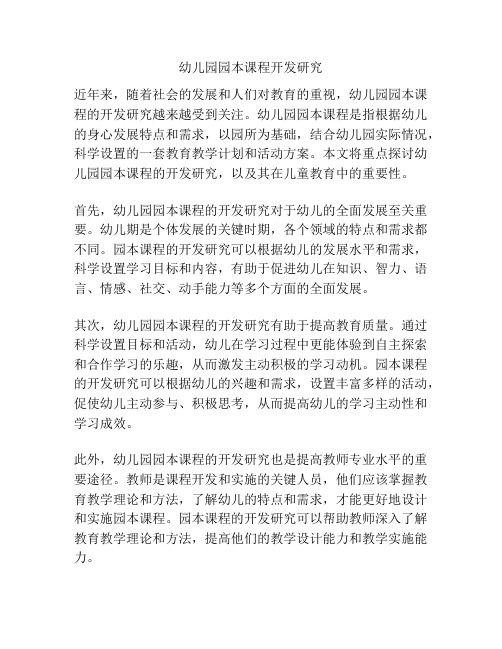 幼儿园园本课程开发研究

近年来，随着社会的发展和人们对教育的重视，幼儿园园本课程的开发研究越来越受到关注。幼儿园园本课程是指根据幼儿的身心发展特点和需求，以园所为基础，结合幼儿园实际情况，科学设置的一套教育教学计划和活动方案。本文将重点探讨幼儿园园本课程的开发研究，以及其在儿童教育中的重要性。

首先，幼儿园园本课程的开发研究对于幼儿的全面发展至关重要。幼儿期是个体发展的关键时期，各个领域的特点和需求都不同。园本课程的开发研究可以根据幼儿的发展水平和需求，科学设置学习目标和内容，有助于促进幼儿在知识、智力、语言、情感、社交、动手能力等多个方面的全面发展。

其次，幼儿园园本课程的开发研究有助于提高教育质量。通过科学设置目标和活动，幼儿在学习过程中更能体验到自主探索和合作学习的乐趣，从而激发主动积极的学习动机。园本课程的开发研究可以根据幼儿的兴趣和需求，设置丰富多样的活动，促使幼儿主动参与、积极思考，从而提高幼儿的学习主动性和学习成效。

此外，幼儿园园本课程的开发研究也是提高教师专业水平的重要途径。教师是课程开发和实施的关键人员，他们应该掌握教育教学理论和方法，了解幼儿的特点和需求，才能更好地设计和实施园本课程。园本课程的开发研究可以帮助教师深入了解教育教学理论和方法，提高他们的教学设计能力和教学实施能力。